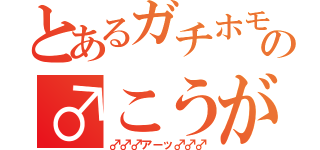 とあるガチホモの
♂こうが
♂♂♂アーッ♂♂♂